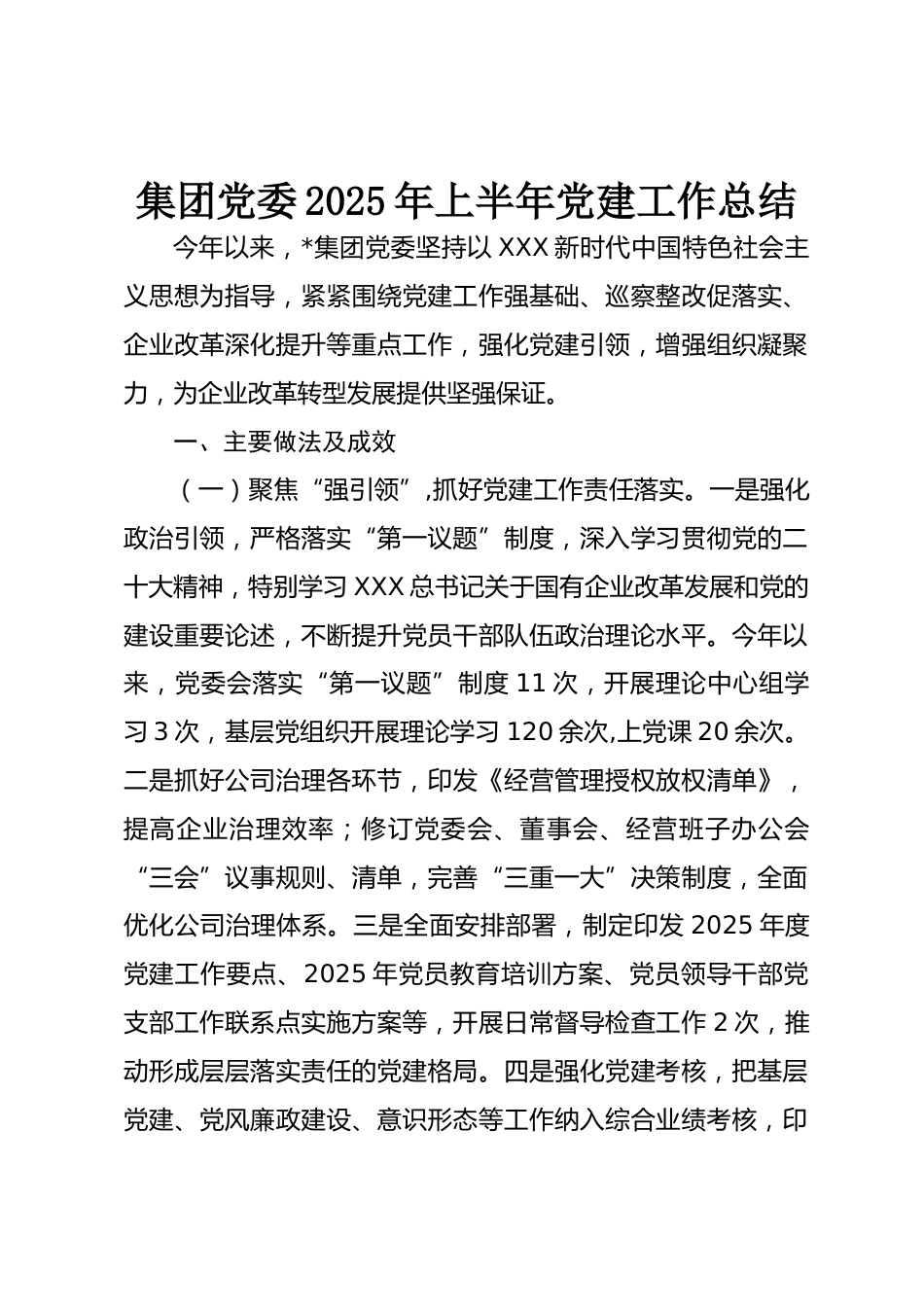 集团党委2025年上半年党建工作总结

今年以来，*集团党委坚持以XXX新时代中国特色社会主义思想为指导，紧紧围绕党建工作强基础、巡察整改促落实、企业改革深化提升等重点工作，强化党建引领，增强组织凝聚力，为企业改革转型发展提供坚强保证。

一、主要做法及成效

（一）聚焦“强引领”，抓好党建工作责任落实。一是强化政治引领，严格落实“第一议题”制度，深入学习贯彻党的二十大精神，特别学习XXX总书记关于国有企业改革发展和党的建设重要论述，不断提升党员干部队伍政治理论水平。今年以来，党委会落实“第一议题”制度11次，开展理论中心组学习3次，基层党组织开展理论学习120余次,上党课20余次。二是抓好公司治理各环节，印发《经营管理授权放权清单》，提高企业治理效率；修订党委会、董事会、经营班子办公会“三会”议事规则、清单，完善“三重一大”决策制度，全面优化公司治理体系。三是全面安排部署，制定印发2025年度党建工作要点、2025年党员教育培训方案、党员领导干部党支部工作联系点实施方案等，开展日常督导检查工作2次，推动形成层层落实责任的党建格局。四是强化党建考核，把基层党建、党风廉政建设、意识形态等工作纳入综合业绩考核，印